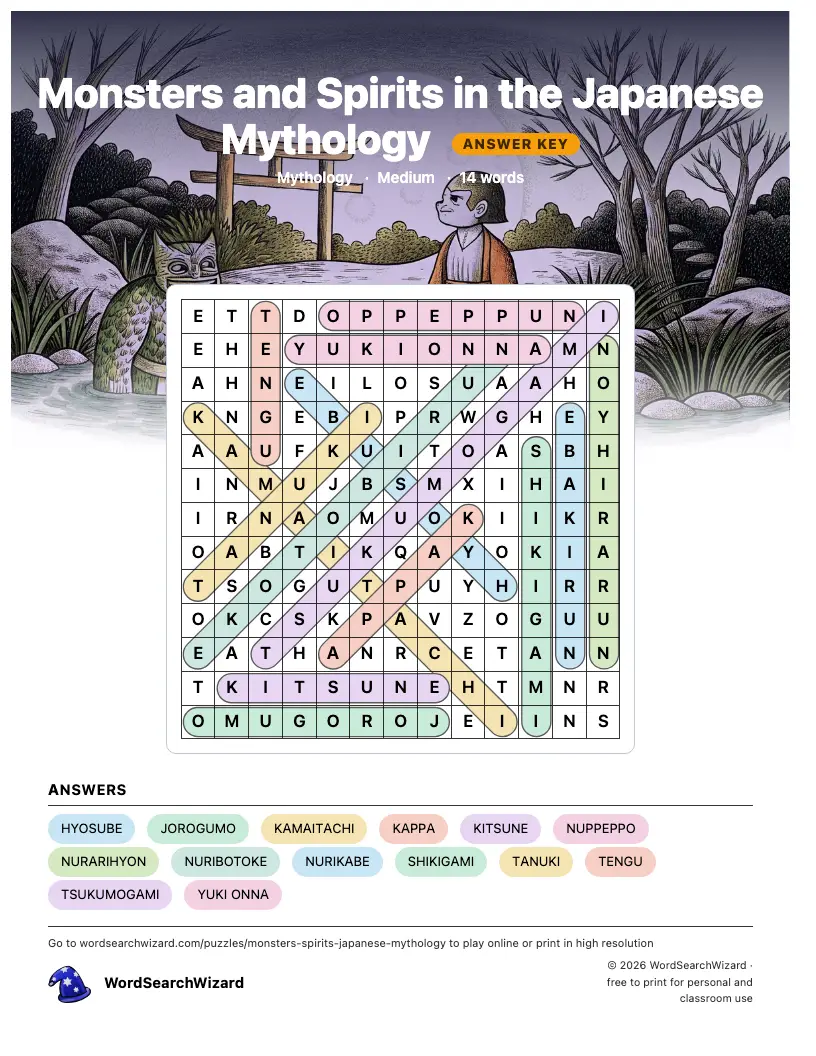 Monsters and Spirits in the Japanese Mythology

ANSWER KEY

Mythology · Medium · 14 words

| E | T | T | D | O | P | P | E | P | P | U | N | I |
|---|---|---|---|---|---|---|---|---|---|---|---|---|
| E | H | E | Y | U | K | I | O | N | N | A | M | N |
| A | H | N | E | I | L | O | S | U | A | A | H | O |
| K | N | G | E | B | I | P | R | W | G | H | E | Y |
| A | A | U | F | K | U | I | T | O | A | S | B | H |
| I | N | M | U | J | B | S | M | X | I | H | A | I |
| I | R | N | A | O | M | U | O | K | I | I | K | R |
| O | A | B | T | I | K | Q | A | Y | O | K | I | A |
| T | S | O | G | U | T | P | U | Y | H | I | R | R |
| O | K | C | S | K | P | A | V | Z | O | G | U | U |
| E | A | T | H | A | N | R | C | E | T | A | N | N |
| T | K | I | T | S | U | N | E | H | T | M | N | R |
| O | M | U | G | O | R | O | J | E | I | I | N | S |

ANSWERS

HYOSUBE
JOROGUMO
KAMAITACHI
KAPPA
KITSUNE
NUPPEPPO
NURARIHYON
NURIBOTOKE
NURIKABE
SHIKIGAMI
TANUKI
TENGU
TSUKUMOGAMI
YUKI ONNA

Go to wordsearchwizard.com/puzzles/monsters-spirits-japanese-mythology to play online or print in high resolution

WordSearchWizard

© 2026 WordSearchWizard · free to print for personal and classroom use